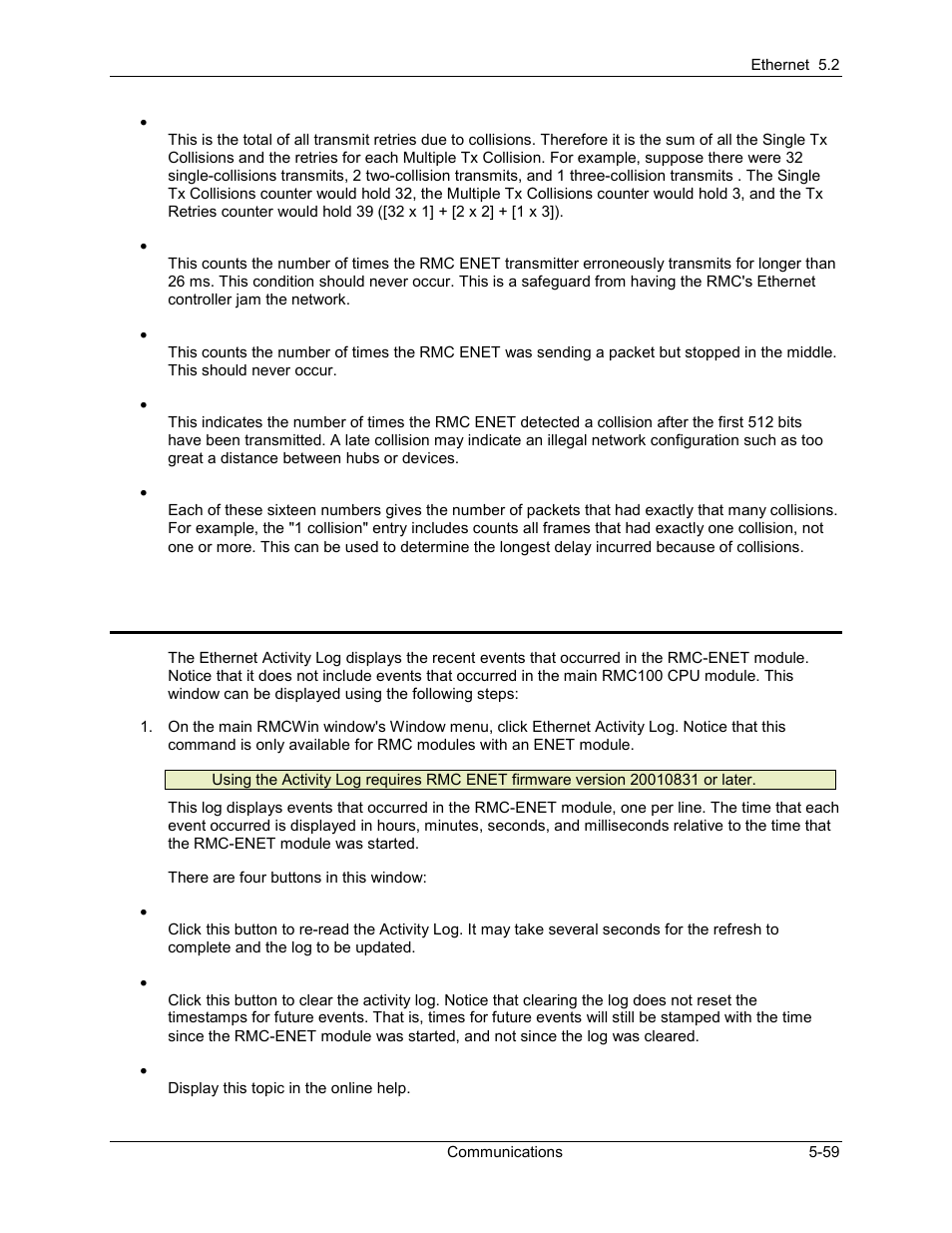 Ethernet 5.2

•

This is the total of all transmit retries due to collisions. Therefore it is the sum of all the Single Tx Collisions and the retries for each Multiple Tx Collision. For example, suppose there were 32 single-collisions transmits, 2 two-collision transmits, and 1 three-collision transmits . The Single Tx Collisions counter would hold 32, the Multiple Tx Collisions counter would hold 3, and the Tx Retries counter would hold 39 ([32 x 1] + [2 x 2] + [1 x 3]).

•

This counts the number of times the RMC ENET transmitter erroneously transmits for longer than 26 ms. This condition should never occur. This is a safeguard from having the RMC's Ethernet controller jam the network.

•

This counts the number of times the RMC ENET was sending a packet but stopped in the middle. This should never occur.

•

This indicates the number of times the RMC ENET detected a collision after the first 512 bits have been transmitted. A late collision may indicate an illegal network configuration such as too great a distance between hubs or devices.

•

Each of these sixteen numbers gives the number of packets that had exactly that many collisions. For example, the "1 collision" entry includes counts all frames that had exactly one collision, not one or more. This can be used to determine the longest delay incurred because of collisions.

The Ethernet Activity Log displays the recent events that occurred in the RMC-ENET module. Notice that it does not include events that occurred in the main RMC100 CPU module. This window can be displayed using the following steps:

1. On the main RMCWin window's Window menu, click Ethernet Activity Log. Notice that this command is only available for RMC modules with an ENET module.

Using the Activity Log requires RMC ENET firmware version 20010831 or later.

This log displays events that occurred in the RMC-ENET module, one per line. The time that each event occurred is displayed in hours, minutes, seconds, and milliseconds relative to the time that the RMC-ENET module was started.

There are four buttons in this window:

•

Click this button to re-read the Activity Log. It may take several seconds for the refresh to complete and the log to be updated.

•

Click this button to clear the activity log. Notice that clearing the log does not reset the timestamps for future events. That is, times for future events will still be stamped with the time since the RMC-ENET module was started, and not since the log was cleared.

•

Display this topic in the online help.

Communications 5-59